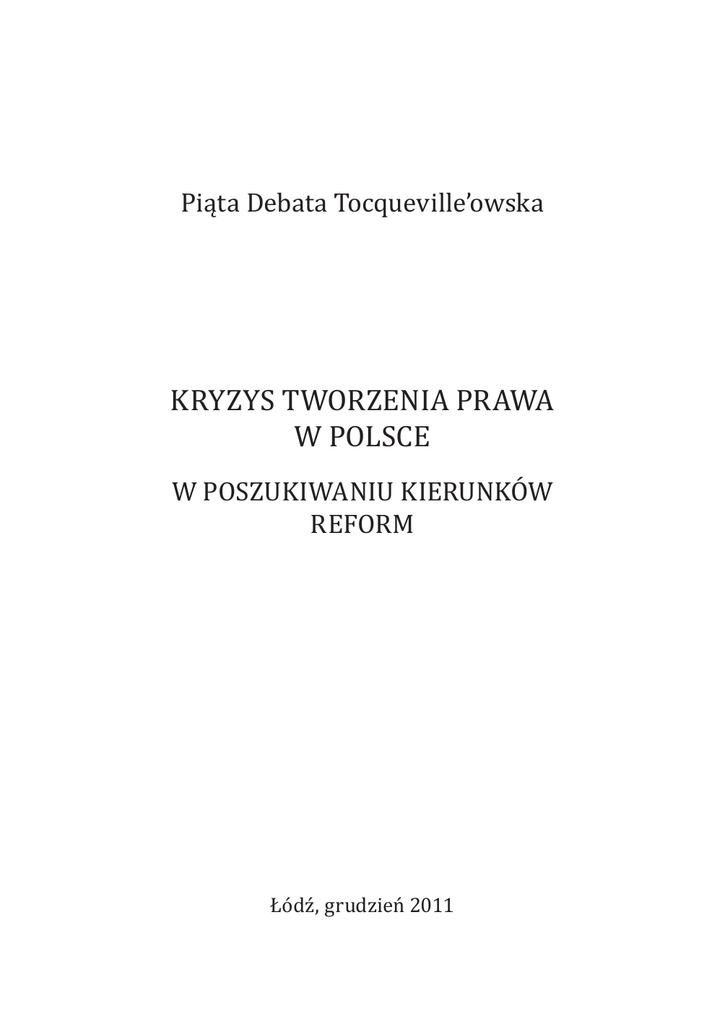 Piąta Debata Tocqueville'owska

KRYZYS TWORZENIA PRAWA
W POLSCE

W POSZUKIWANIU KIERUNKÓW
REFORM

Łódź, grudzień 2011